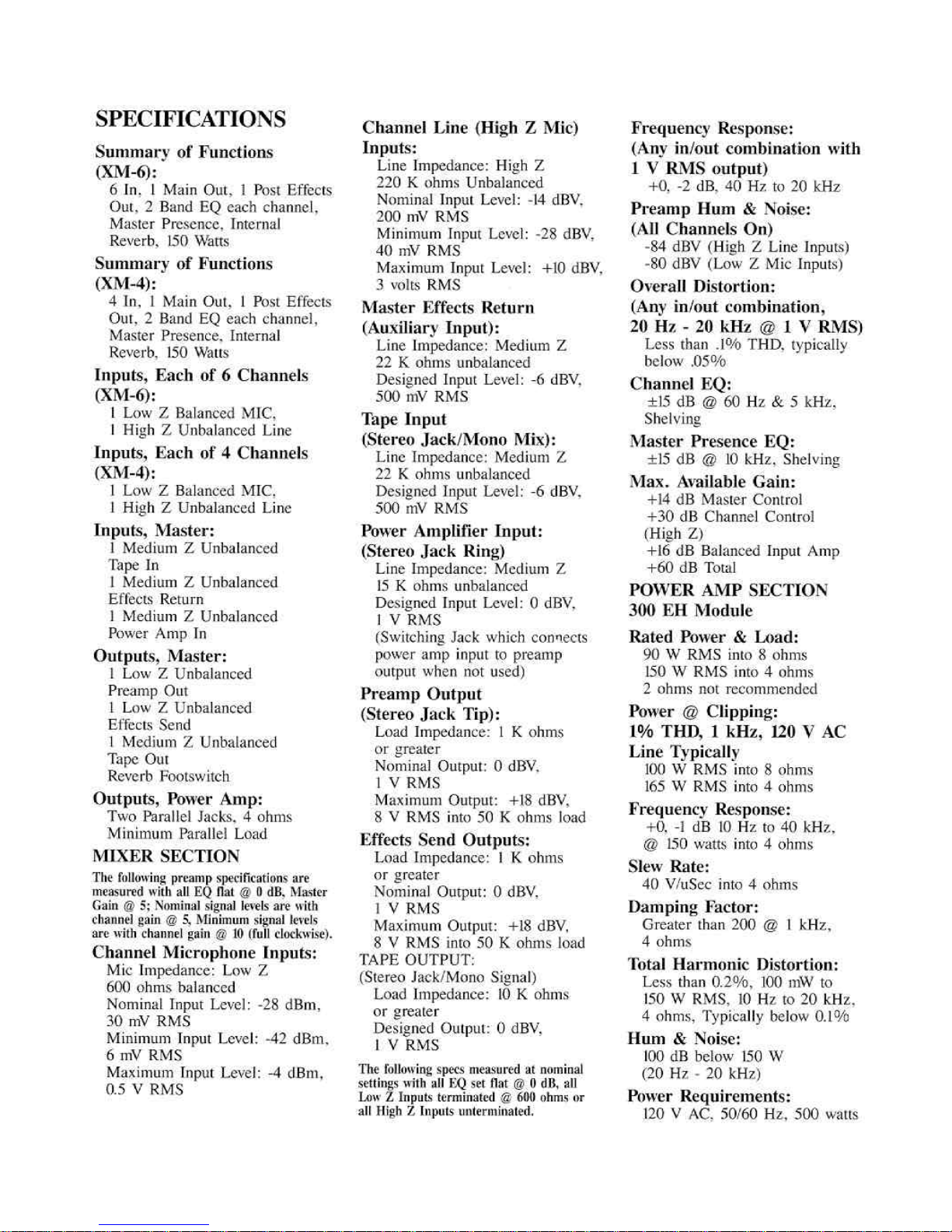 SPECIFICATIONS

Summary of Functions (XM-6):
6 In, 1 Main Out, 1 Post Effects Out, 2 Band EQ each channel, Master Presence, Internal Reverb, 150 Watts

Summary of Functions (XM-4):
4 In, 1 Main Out, 1 Post Effects Out, 2 Band EQ each channel, Master Presence, Internal Reverb, 150 Watts

Inputs, Each of 6 Channels (XM-6):
1 Low Z Balanced MIC,
1 High Z Unbalanced Line

Inputs, Each of 4 Channels (XM-4):
1 Low Z Balanced MIC,
1 High Z Unbalanced Line

Inputs, Master:
1 Medium Z Unbalanced Tape In
1 Medium Z Unbalanced Effects Return
1 Medium Z Unbalanced Power Amp In

Outputs, Master:
1 Low Z Unbalanced Preamp Out
1 Low Z Unbalanced Effects Send
1 Medium Z Unbalanced Tape Out
Reverb Footswitch

Outputs, Power Amp:
Two Parallel Jacks, 4 ohms Minimum Parallel Load

MIXER SECTION

The following preamp specifications are measured with all EQ flat @ 0 dB, Master Gain @ 5; Nominal signal levels are with channel gain @ 5, Minimum signal levels are with channel gain @ 10 (full clockwise).

Channel Microphone Inputs:
Mic Impedance: Low Z
600 ohms balanced
Nominal Input Level: -28 dBm, 30 mV RMS
Minimum Input Level: -42 dBm, 6 mV RMS
Maximum Input Level: -4 dBm, 0.5 V RMS

Channel Line (High Z Mic) Inputs:
Line Impedance: High Z
220 K ohms Unbalanced
Nominal Input Level: -14 dBV, 200 mV RMS
Minimum Input Level: -28 dBV, 40 mV RMS
Maximum Input Level: +10 dBV, 3 volts RMS

Master Effects Return (Auxiliary Input):
Line Impedance: Medium Z
22 K ohms unbalanced
Designed Input Level: -6 dBV, 500 mV RMS

Tape Input (Stereo Jack/Mono Mix):
Line Impedance: Medium Z
22 K ohms unbalanced
Designed Input Level: -6 dBV, 500 mV RMS

Power Amplifier Input: (Stereo Jack Ring)
Line Impedance: Medium Z
15 K ohms unbalanced
Designed Input Level: 0 dBV, 1 V RMS
(Switching Jack which connects power amp input to preamp output when not used)

Preamp Output (Stereo Jack Tip):
Load Impedance: 1 K ohms or greater
Nominal Output: 0 dBV, 1 V RMS
Maximum Output: +18 dBV, 8 V RMS into 50 K ohms load

Effects Send Outputs:
Load Impedance: 1 K ohms or greater
Nominal Output: 0 dBV, 1 V RMS
Maximum Output: +18 dBV, 8 V RMS into 50 K ohms load

TAPE OUTPUT:
(Stereo Jack/Mono Signal)
Load Impedance: 10 K ohms or greater
Designed Output: 0 dBV, 1 V RMS

The following specs measured at nominal settings with all EQ set flat @ 0 dB, all Low Z Inputs terminated @ 600 ohms or all High Z Inputs unterminated.

Frequency Response: (Any in/out combination with 1 V RMS output)
+0, -2 dB, 40 Hz to 20 kHz

Preamp Hum & Noise: (All Channels On)
-84 dBV (High Z Line Inputs)
-80 dBV (Low Z Mic Inputs)

Overall Distortion: (Any in/out combination, 20 Hz - 20 kHz @ 1 V RMS)
Less than .1% THD, typically below .05%

Channel EQ:
±15 dB @ 60 Hz & 5 kHz, Shelving

Master Presence EQ:
±15 dB @ 10 kHz, Shelving

Max. Available Gain:
+14 dB Master Control
+30 dB Channel Control (High Z)
+16 dB Balanced Input Amp
+60 dB Total

POWER AMP SECTION
300 EH Module

Rated Power & Load:
90 W RMS into 8 ohms
150 W RMS into 4 ohms
2 ohms not recommended

Power @ Clipping: 1% THD, 1 kHz, 120 V AC Line Typically
100 W RMS into 8 ohms
165 W RMS into 4 ohms

Frequency Response:
+0, -1 dB 10 Hz to 40 kHz, @ 150 watts into 4 ohms

Slew Rate:
40 V/uSec into 4 ohms

Damping Factor:
Greater than 200 @ 1 kHz, 4 ohms

Total Harmonic Distortion:
Less than 0.2%, 100 mW to 150 W RMS, 10 Hz to 20 kHz, 4 ohms, Typically below 0.1%

Hum & Noise:
100 dB below 150 W (20 Hz - 20 kHz)

Power Requirements:
120 V AC, 50/60 Hz, 500 watts